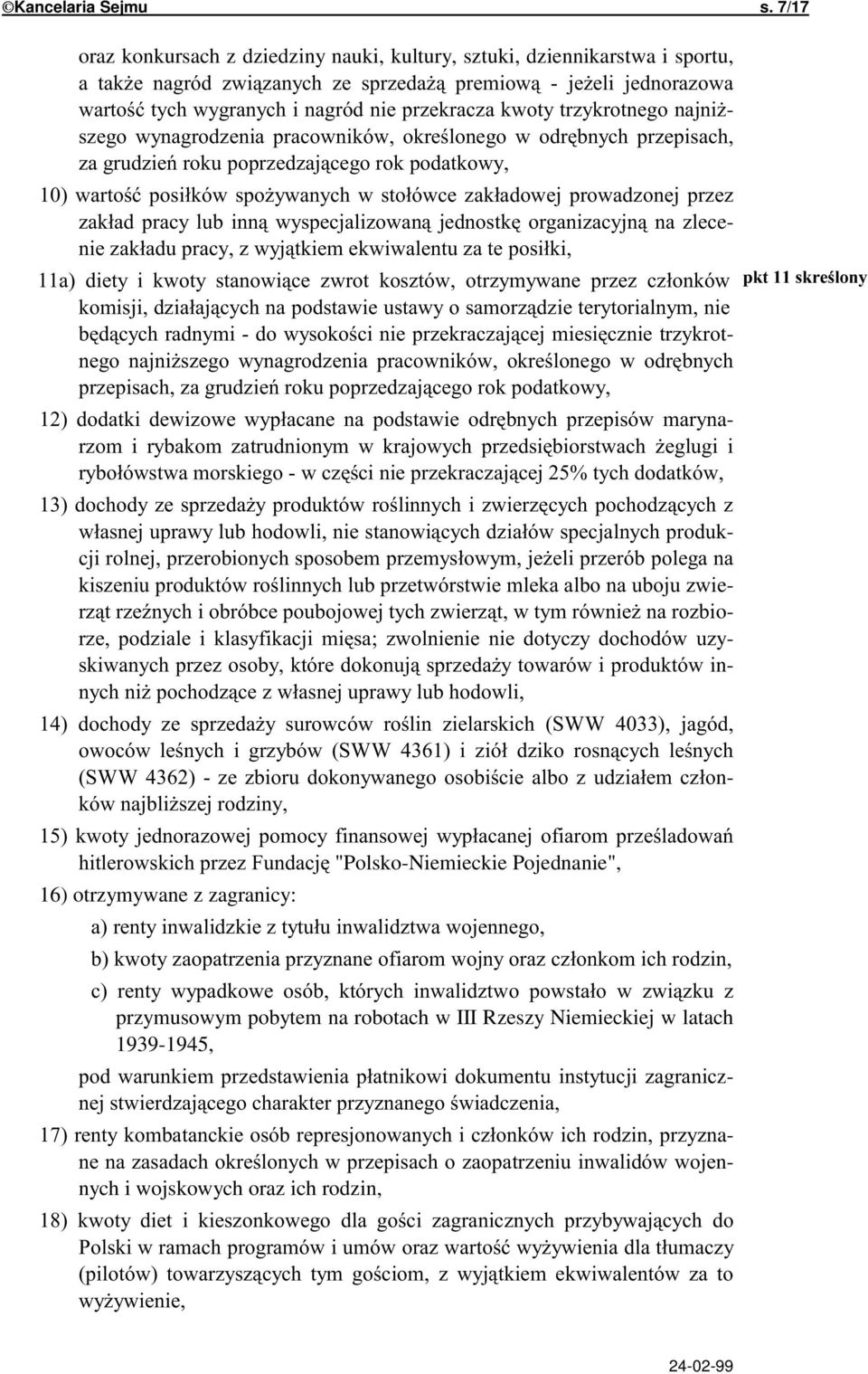 ©Kancelaria Sejmu s. 7/17

oraz konkursach z dziedziny nauki, kultury, sztuki, dziennikarstwa i sportu, a także nagród związanych ze sprzedażą premiową - jeżeli jednorazowa wartość tych wygranych i nagród nie przekracza kwoty trzykrotnego najniższego wynagrodzenia pracowników, określonego w odrębnych przepisach, za grudzień roku poprzedzającego rok podatkowy,

10) wartość posiłków spożywanych w stołówce zakładowej prowadzonej przez zakład pracy lub inną wyspecjalizowaną jednostkę organizacyjną na zlecenie zakładu pracy, z wyjątkiem ekwiwalentu za te posiłki,

11a) diety i kwoty stanowiące zwrot kosztów, otrzymywane przez członków komisji, działających na podstawie ustawy o samorządzie terytorialnym, nie będących radnymi - do wysokości nie przekraczającej miesięcznie trzykrotnego najniższego wynagrodzenia pracowników, określonego w odrębnych przepisach, za grudzień roku poprzedzającego rok podatkowy,

pkt 11 skreślony

12) dodatki dewizowe wypłacane na podstawie odrębnych przepisów marynarzom i rybakom zatrudnionym w krajowych przedsiębiorstwach żeglugi i rybołówstwa morskiego - w części nie przekraczającej 25% tych dodatków,

13) dochody ze sprzedaży produktów roślinnych i zwierzęcych pochodzących z własnej uprawy lub hodowli, nie stanowiących działów specjalnych produkcji rolnej, przerobionych sposobem przemysłowym, jeżeli przerób polega na kiszeniu produktów roślinnych lub przetwórstwie mleka albo na uboju zwierząt rzeźnych i obróbce poubojowej tych zwierząt, w tym również na rozbiorze, podziale i klasyfikacji mięsa; zwolnienie nie dotyczy dochodów uzyskiwanych przez osoby, które dokonują sprzedaży towarów i produktów innych niż pochodzące z własnej uprawy lub hodowli,

14) dochody ze sprzedaży surowców roślin zielarskich (SWW 4033), jagód, owoców leśnych i grzybów (SWW 4361) i ziół dziko rosnących leśnych (SWW 4362) - ze zbioru dokonywanego osobiście albo z udziałem członków najbliższej rodziny,

15) kwoty jednorazowej pomocy finansowej wypłacanej ofiarom prześladowań hitlerowskich przez Fundację "Polsko-Niemieckie Pojednanie",

16) otrzymywane z zagranicy:

a) renty inwalidzkie z tytułu inwalidztwa wojennego,

b) kwoty zaopatrzenia przyznane ofiarom wojny oraz członkom ich rodzin,

c) renty wypadkowe osób, których inwalidztwo powstało w związku z przymusowym pobytem na robotach w III Rzeszy Niemieckiej w latach 1939-1945,

pod warunkiem przedstawienia płatnikowi dokumentu instytucji zagranicznej stwierdzającego charakter przyznanego świadczenia,

17) renty kombatanckie osób represjonowanych i członków ich rodzin, przyznane na zasadach określonych w przepisach o zaopatrzeniu inwalidów wojennych i wojskowych oraz ich rodzin,

18) kwoty diet i kieszonkowego dla gości zagranicznych przybywających do Polski w ramach programów i umów oraz wartość wyżywienia dla tłumaczy (pilotów) towarzyszących tym gościom, z wyjątkiem ekwiwalentów za to wyżywienie,

24-02-99